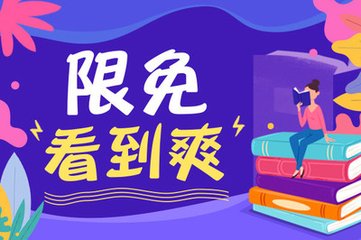 限免
看到爽